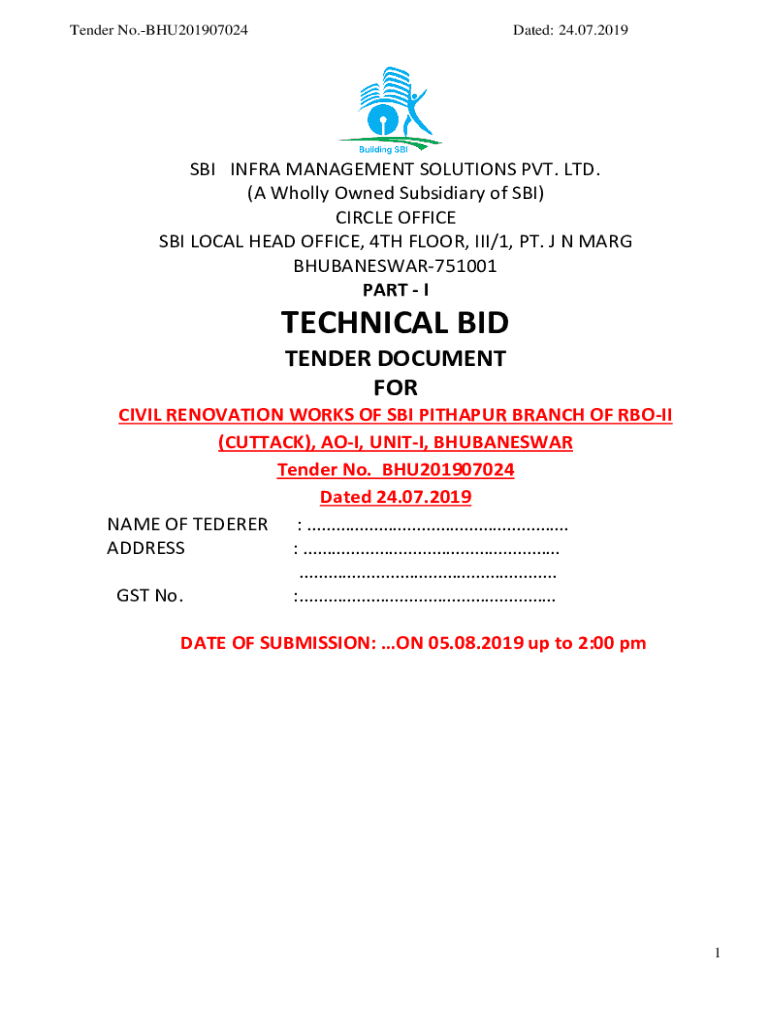 Tender No.-BHU201907024 Dated: 24.07.2019

Building SBI

SBI INFRA MANAGEMENT SOLUTIONS PVT. LTD.
(A Wholly Owned Subsidiary of SBI)
CIRCLE OFFICE
SBI LOCAL HEAD OFFICE, 4TH FLOOR, III/1, PT. J N MARG
BHUBANESWAR-751001

PART - I

TECHNICAL BID

TENDER DOCUMENT
FOR

CIVIL RENOVATION WORKS OF SBI PITHAPUR BRANCH OF RBO-II (CUTTACK), AO-I, UNIT-I, BHUBANESWAR
Tender No. BHU201907024
Dated 24.07.2019

NAME OF TEDERER : ......................................................
ADDRESS : ......................................................
......................................................
GST No. :......................................................

DATE OF SUBMISSION: ...ON 05.08.2019 up to 2:00 pm

1